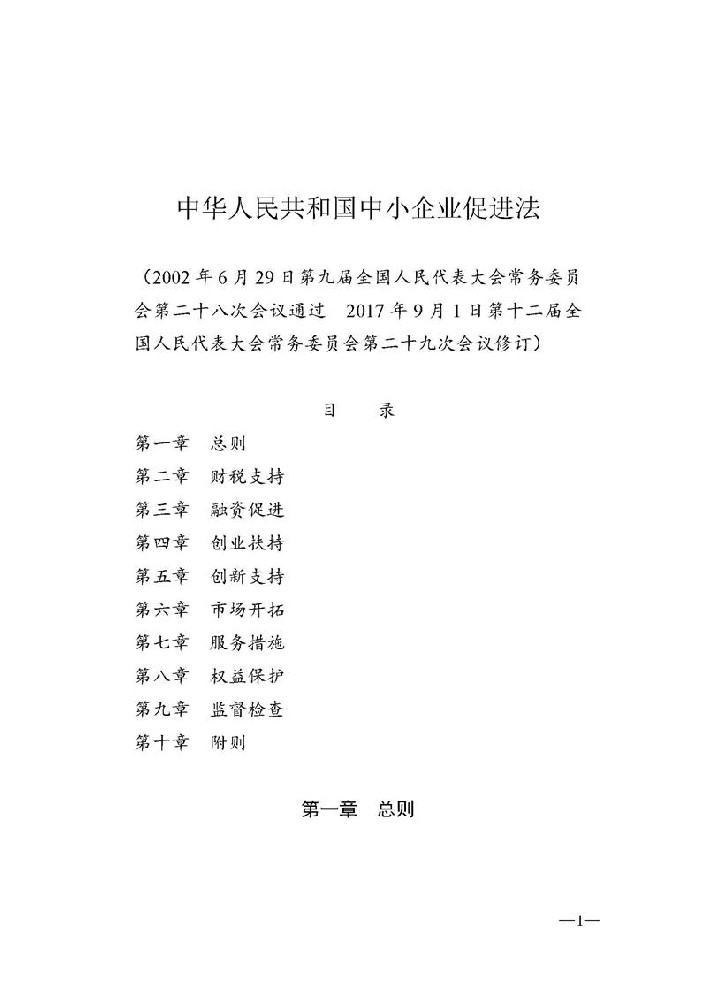 中华人民共和国中小企业促进法

（2002年6月29日第九届全国人民代表大会常务委员会第二十八次会议通过　2017年9月1日第十二届全国人民代表大会常务委员会第二十九次会议修订）

目　录

第一章　总则
第二章　财税支持
第三章　融资促进
第四章　创业扶持
第五章　创新支持
第六章　市场开拓
第七章　服务措施
第八章　权益保护
第九章　监督检查
第十章　附则

第一章　总则

—1—